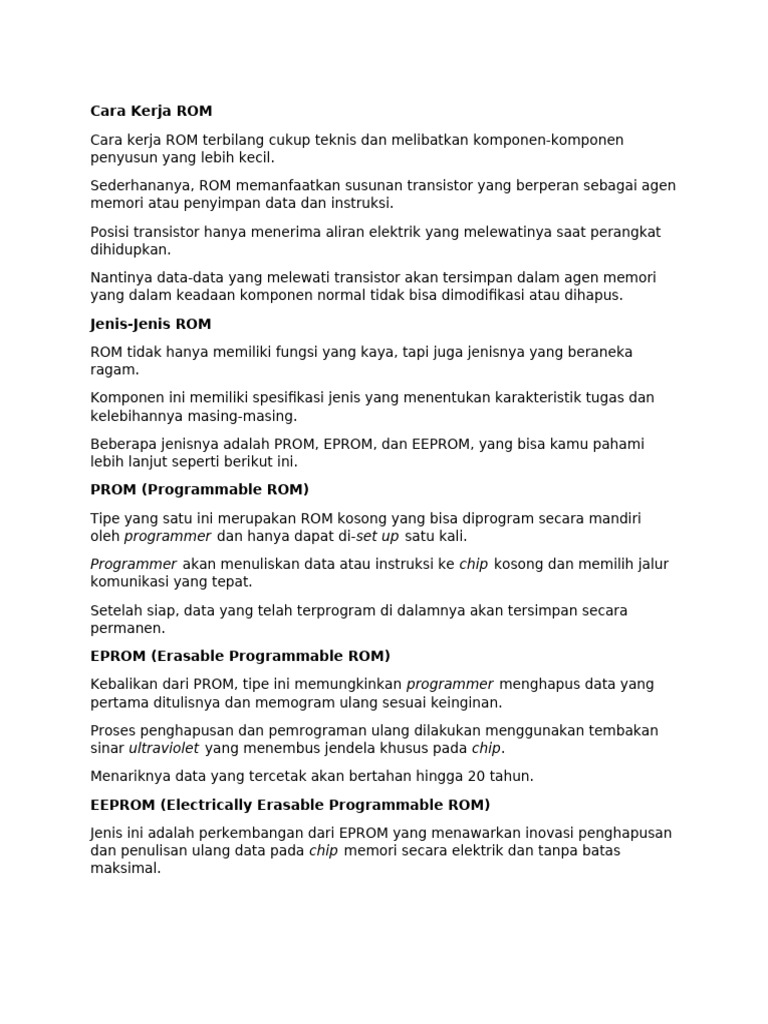 Cara Kerja ROM

Cara kerja ROM terbilang cukup teknis dan melibatkan komponen-komponen penyusun yang lebih kecil.

Sederhananya, ROM memanfaatkan susunan transistor yang berperan sebagai agen memori atau penyimpan data dan instruksi.

Posisi transistor hanya menerima aliran elektrik yang melewatinya saat perangkat dihidupkan.

Nantinya data-data yang melewati transistor akan tersimpan dalam agen memori yang dalam keadaan komponen normal tidak bisa dimodifikasi atau dihapus.

Jenis-Jenis ROM

ROM tidak hanya memiliki fungsi yang kaya, tapi juga jenisnya yang beraneka ragam.

Komponen ini memiliki spesifikasi jenis yang menentukan karakteristik tugas dan kelebihannya masing-masing.

Beberapa jenisnya adalah PROM, EPROM, dan EEPROM, yang bisa kamu pahami lebih lanjut seperti berikut ini.

PROM (Programmable ROM)

Tipe yang satu ini merupakan ROM kosong yang bisa diprogram secara mandiri oleh programmer dan hanya dapat di-set up satu kali.

Programmer akan menuliskan data atau instruksi ke chip kosong dan memilih jalur komunikasi yang tepat.

Setelah siap, data yang telah terprogram di dalamnya akan tersimpan secara permanen.

EPROM (Erasable Programmable ROM)

Kebalikan dari PROM, tipe ini memungkinkan programmer menghapus data yang pertama ditulisnya dan memogram ulang sesuai keinginan.

Proses penghapusan dan pemrograman ulang dilakukan menggunakan tembakan sinar ultraviolet yang menembus jendela khusus pada chip.

Menariknya data yang tercetak akan bertahan hingga 20 tahun.

EEPROM (Electrically Erasable Programmable ROM)

Jenis ini adalah perkembangan dari EPROM yang menawarkan inovasi penghapusan dan penulisan ulang data pada chip memori secara elektrik dan tanpa batas maksimal.